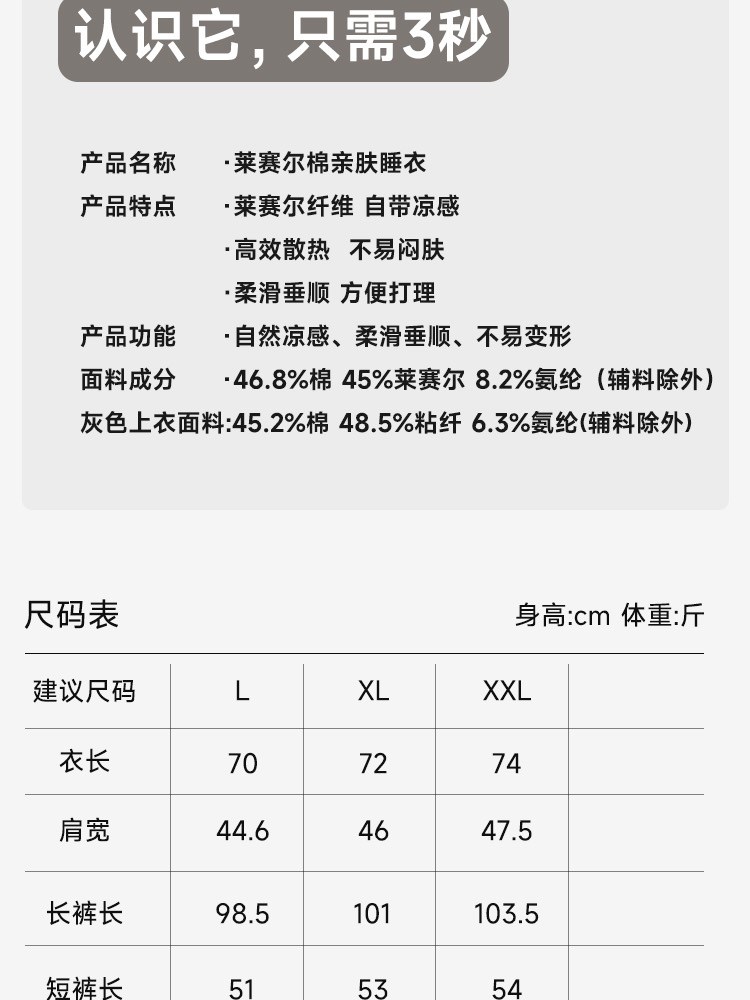 认识它，只需3秒

产品名称 ·莱赛尔棉亲肤睡衣
产品特点 ·莱赛尔纤维 自带凉感
·高效散热 不易闷肤
·柔滑垂顺 方便打理
产品功能 ·自然凉感、柔滑垂顺、不易变形
面料成分 ·46.8%棉 45%莱赛尔 8.2%氨纶（辅料除外）
灰色上衣面料:45.2%棉 48.5%粘纤 6.3%氨纶(辅料除外)

尺码表 身高:cm 体重:斤

| 建议尺码 | L | XL | XXL | |
|---|---|---|---|---|
| 衣长 | 70 | 72 | 74 | |
| 肩宽 | 44.6 | 46 | 47.5 | |
| 长裤长 | 98.5 | 101 | 103.5 | |
| 短裤长 | 51 | 53 | 54 | |